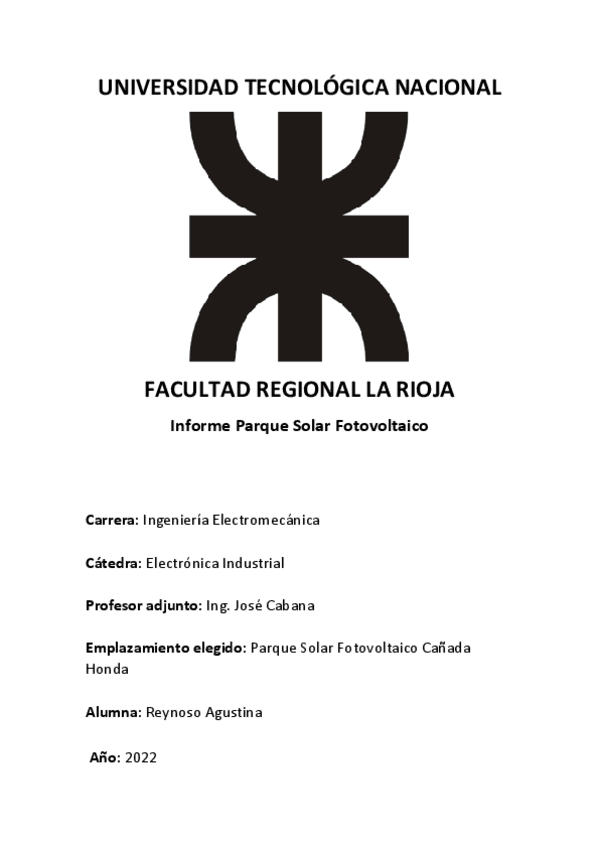 UNIVERSIDAD TECNOLÓGICA NACIONAL

FACULTAD REGIONAL LA RIOJA

Informe Parque Solar Fotovoltaico

Carrera: Ingeniería Electromecánica

Cátedra: Electrónica Industrial

Profesor adjunto: Ing. José Cabana

Emplazamiento elegido: Parque Solar Fotovoltaico Cañada Honda

Alumna: Reynoso Agustina

Año: 2022